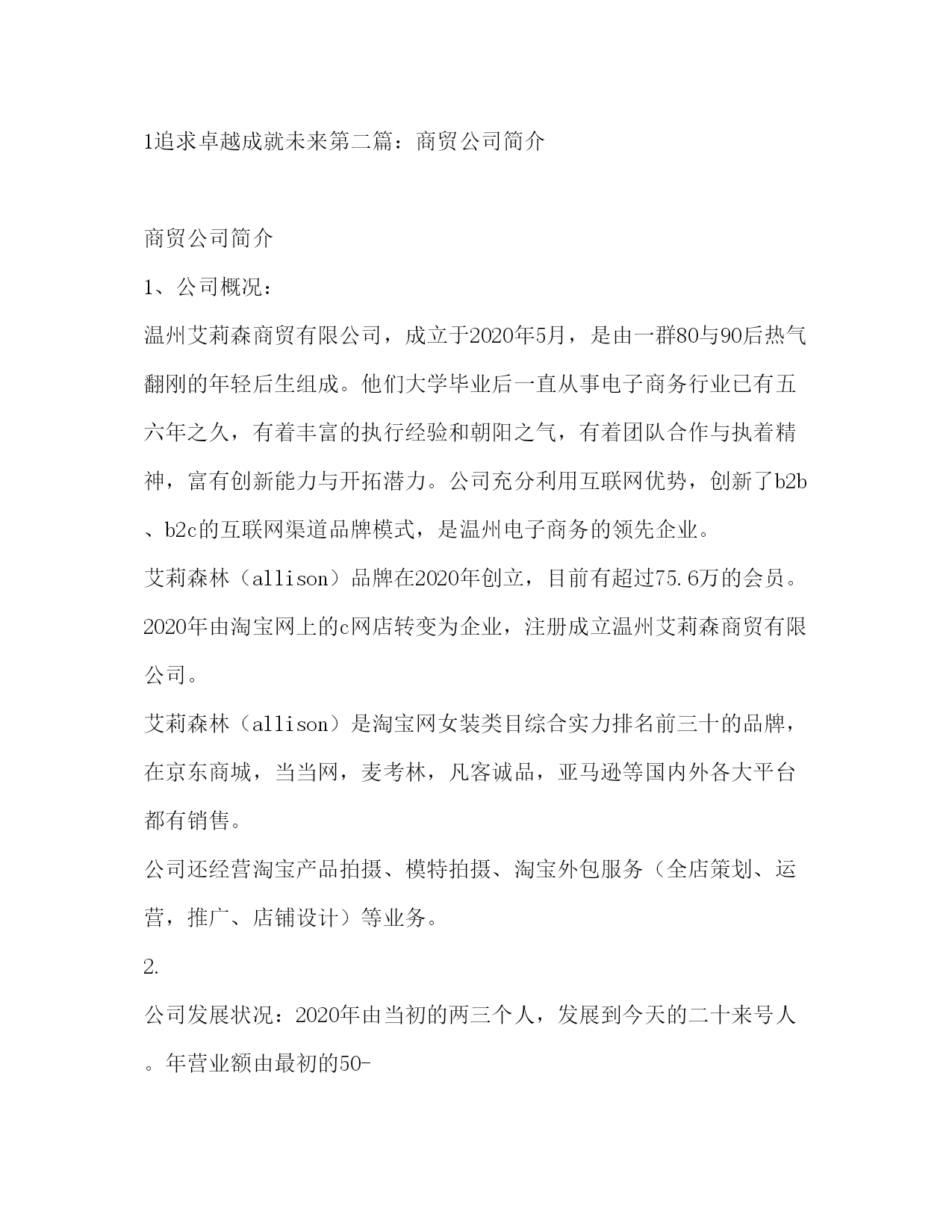 1追求卓越成就未来第二篇：商贸公司简介

商贸公司简介

1、公司概况：

温州艾莉森商贸有限公司，成立于2020年5月，是由一群80与90后热气翻刚的年轻后生组成。他们大学毕业后一直从事电子商务行业已有五六年之久，有着丰富的执行经验和朝阳之气，有着团队合作与执着精神，富有创新能力与开拓潜力。公司充分利用互联网优势，创新了b2b、b2c的互联网渠道品牌模式，是温州电子商务的领先企业。

艾莉森林（allison）品牌在2020年创立，目前有超过75.6万的会员。2020年由淘宝网上的c网店转变为企业，注册成立温州艾莉森商贸有限公司。

艾莉森林（allison）是淘宝网女装类目综合实力排名前三十的品牌，在京东商城，当当网，麦考林，凡客诚品，亚马逊等国内外各大平台都有销售。

公司还经营淘宝产品拍摄、模特拍摄、淘宝外包服务（全店策划、运营，推广、店铺设计）等业务。

2.

公司发展状况：2020年由当初的两三个人，发展到今天的二十来号人。年营业额由最初的50-